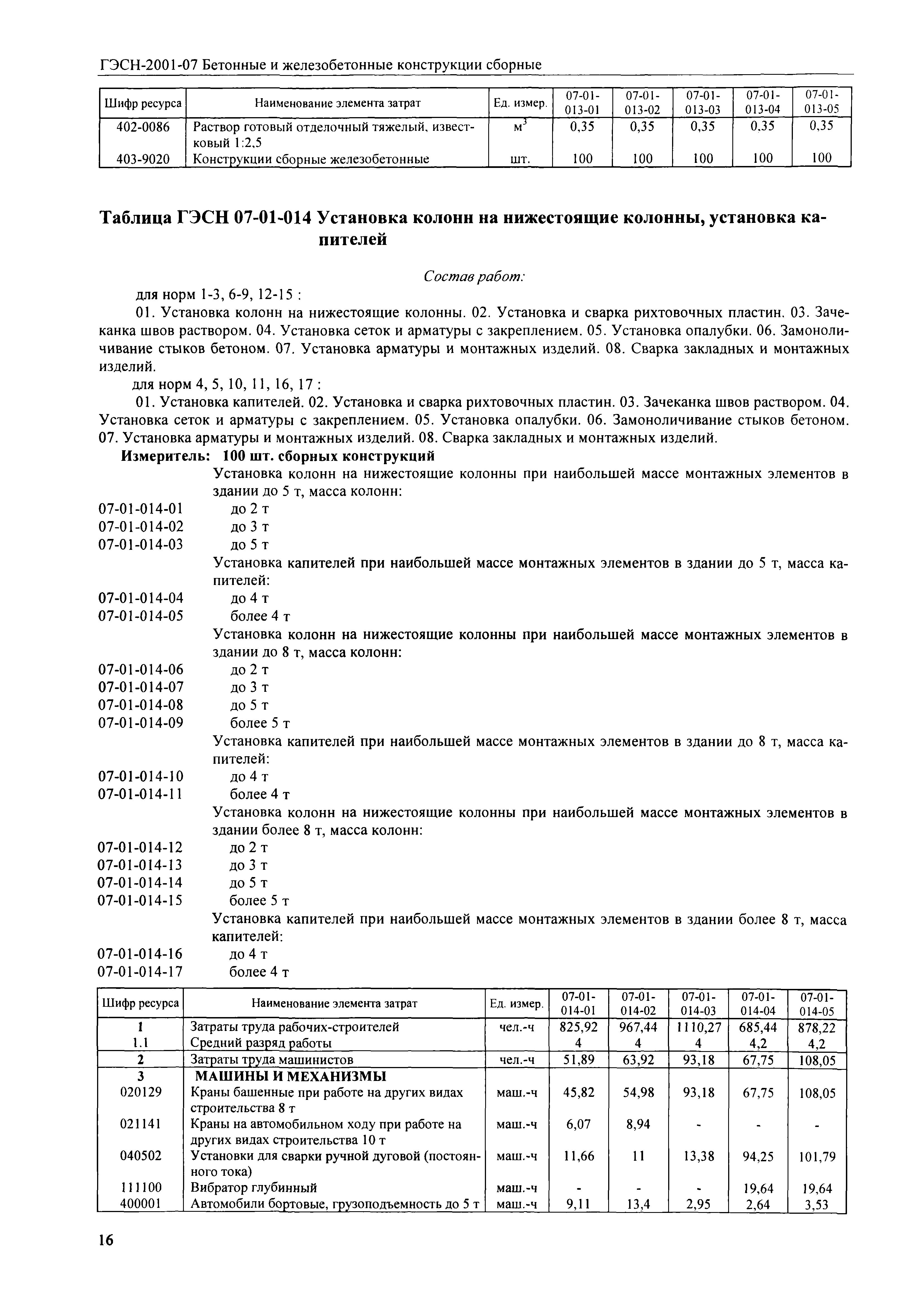 ГЭСН-2001-07 Бетонные и железобетонные конструкции сборные

| Шифр ресурса | Наименование элемента затрат | Ед. измер. | 07-01-013-01 | 07-01-013-02 | 07-01-013-03 | 07-01-013-04 | 07-01-013-05 |
|---|---|---|---|---|---|---|---|
| 402-0086 | Раствор готовый отделочный тяжелый, известковый 1:2,5 | $м^3$ | 0,35 | 0,35 | 0,35 | 0,35 | 0,35 |
| 403-9020 | Конструкции сборные железобетонные | шт. | 100 | 100 | 100 | 100 | 100 |

Таблица ГЭСН 07-01-014 Установка колонн на нижестоящие колонны, установка капителей

Состав работ:

для норм 1-3, 6-9, 12-15 :

01. Установка колонн на нижестоящие колонны. 02. Установка и сварка рихтовочных пластин. 03. Зачеканка швов раствором. 04. Установка сеток и арматуры с закреплением. 05. Установка опалубки. 06. Замоноличивание стыков бетоном. 07. Установка арматуры и монтажных изделий. 08. Сварка закладных и монтажных изделий.

для норм 4, 5, 10, 11, 16, 17 :

01. Установка капителей. 02. Установка и сварка рихтовочных пластин. 03. Зачеканка швов раствором. 04. Установка сеток и арматуры с закреплением. 05. Установка опалубки. 06. Замоноличивание стыков бетоном. 07. Установка арматуры и монтажных изделий. 08. Сварка закладных и монтажных изделий.

Измеритель: 100 шт. сборных конструкций

Установка колонн на нижестоящие колонны при наибольшей массе монтажных элементов в здании до 5 т, масса колонн:
07-01-014-01 до 2 т
07-01-014-02 до 3 т
07-01-014-03 до 5 т
Установка капителей при наибольшей массе монтажных элементов в здании до 5 т, масса капителей:
07-01-014-04 до 4 т
07-01-014-05 более 4 т
Установка колонн на нижестоящие колонны при наибольшей массе монтажных элементов в здании до 8 т, масса колонн:
07-01-014-06 до 2 т
07-01-014-07 до 3 т
07-01-014-08 до 5 т
07-01-014-09 более 5 т
Установка капителей при наибольшей массе монтажных элементов в здании до 8 т, масса капителей:
07-01-014-10 до 4 т
07-01-014-11 более 4 т
Установка колонн на нижестоящие колонны при наибольшей массе монтажных элементов в здании более 8 т, масса колонн:
07-01-014-12 до 2 т
07-01-014-13 до 3 т
07-01-014-14 до 5 т
07-01-014-15 более 5 т
Установка капителей при наибольшей массе монтажных элементов в здании более 8 т, масса капителей:
07-01-014-16 до 4 т
07-01-014-17 более 4 т

| Шифр ресурса | Наименование элемента затрат | Ед. измер. | 07-01-014-01 | 07-01-014-02 | 07-01-014-03 | 07-01-014-04 | 07-01-014-05 |
|---|---|---|---|---|---|---|---|
| 1 | Затраты труда рабочих-строителей | чел.-ч | 825,92 | 967,44 | 1110,27 | 685,44 | 878,22 |
| 1.1 | Средний разряд работы | | 4 | 4 | 4 | 4,2 | 4,2 |
| 2 | Затраты труда машинистов | чел.-ч | 51,89 | 63,92 | 93,18 | 67,75 | 108,05 |
| 3 | МАШИНЫ И МЕХАНИЗМЫ | | | | | | |
| 020129 | Краны башенные при работе на других видах строительства 8 т | маш.-ч | 45,82 | 54,98 | 93,18 | 67,75 | 108,05 |
| 021141 | Краны на автомобильном ходу при работе на других видах строительства 10 т | маш.-ч | 6,07 | 8,94 | - | - | - |
| 040502 | Установки для сварки ручной дуговой (постоянного тока) | маш.-ч | 11,66 | 11 | 13,38 | 94,25 | 101,79 |
| 111100 | Вибратор глубинный | маш.-ч | - | - | - | 19,64 | 19,64 |
| 400001 | Автомобили бортовые, грузоподъемность до 5 т | маш.-ч | 9,11 | 13,4 | 2,95 | 2,64 | 3,53 |

16